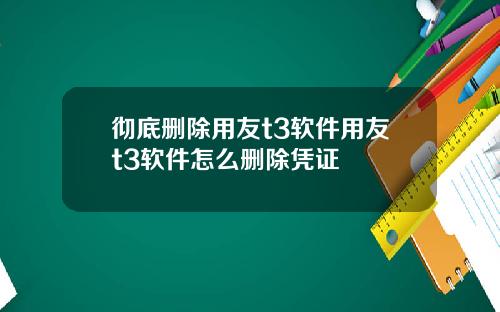 彻底删除用友t3软件用友t3软件怎么删除凭证